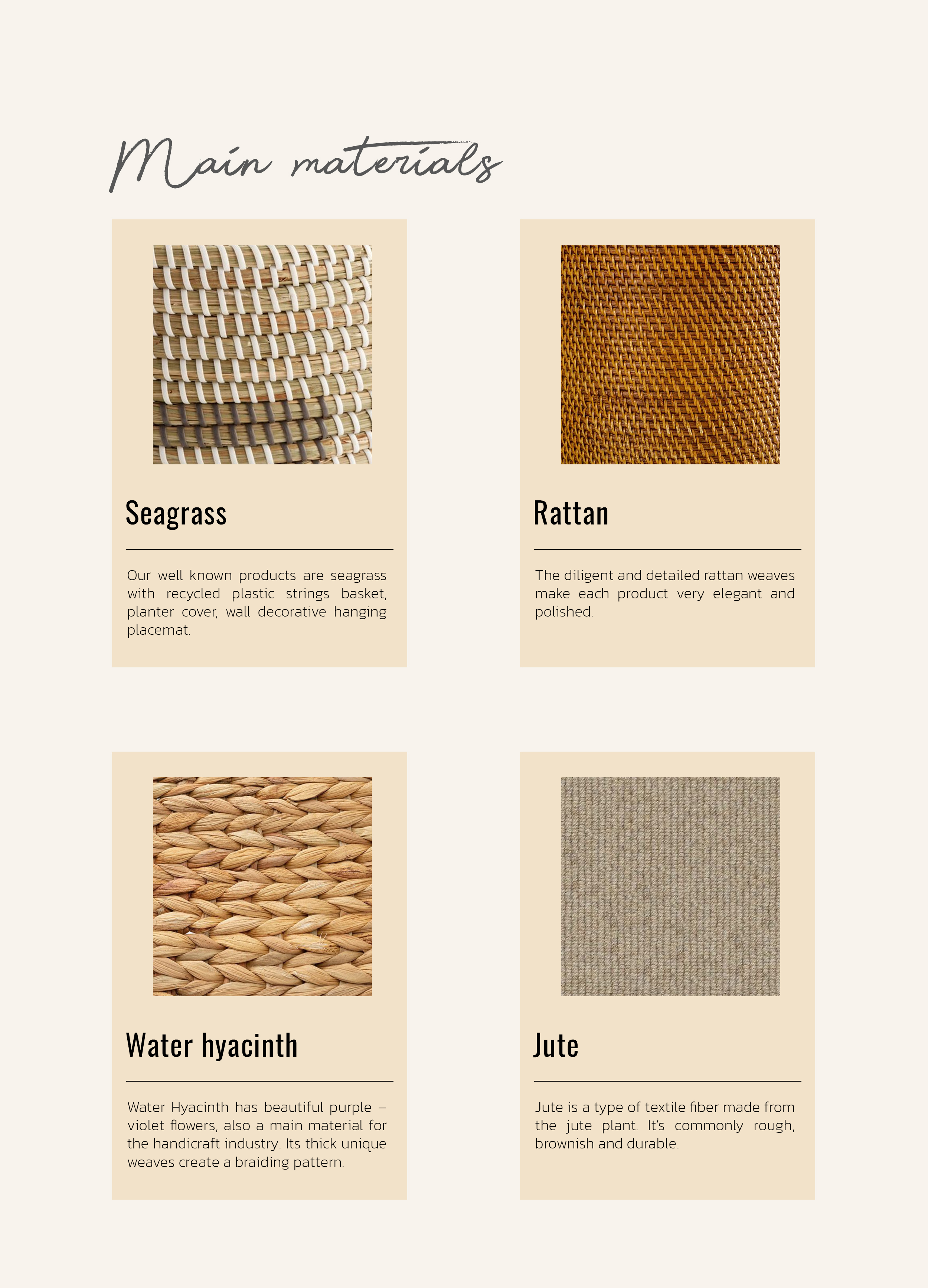 Main materials

Seagrass

Our well known products are seagrass with recycled plastic strings basket, planter cover, wall decorative hanging placemat.

Rattan

The diligent and detailed rattan weaves make each product very elegant and polished.

Water hyacinth

Water Hyacinth has beautiful purple – violet flowers, also a main material for the handicraft industry. Its thick unique weaves create a braiding pattern.

Jute

Jute is a type of textile fiber made from the jute plant. It's commonly rough, brownish and durable.